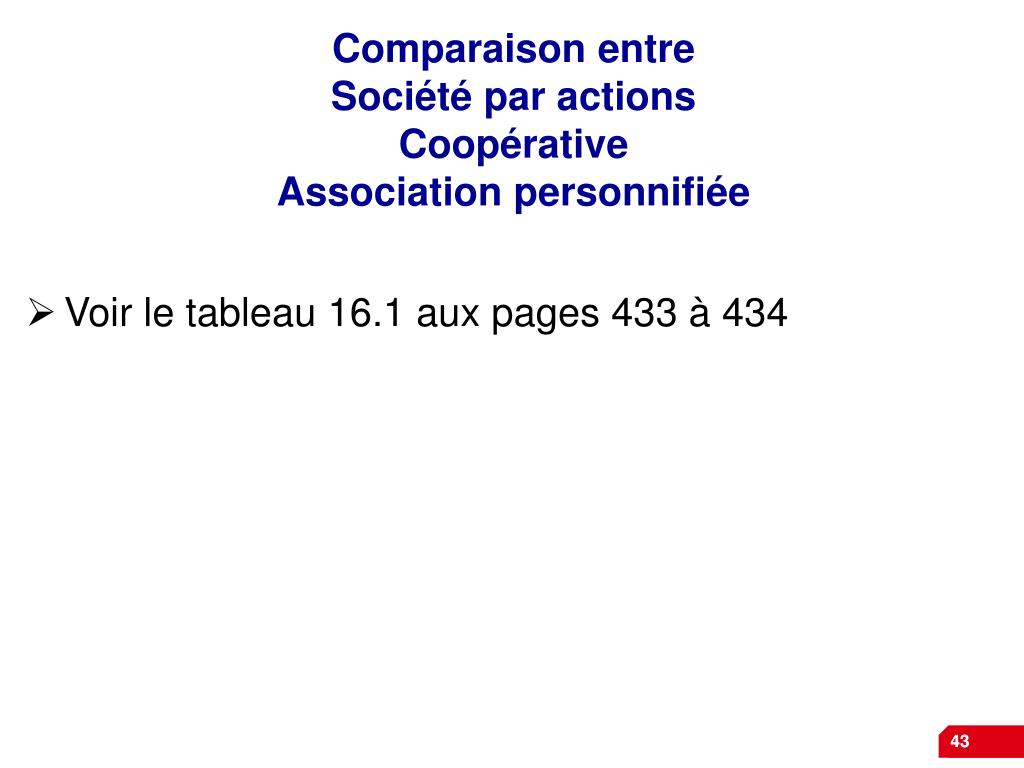 Comparaison entre
Société par actions
Coopérative
Association personnifiée

➢ Voir le tableau 16.1 aux pages 433 à 434

43